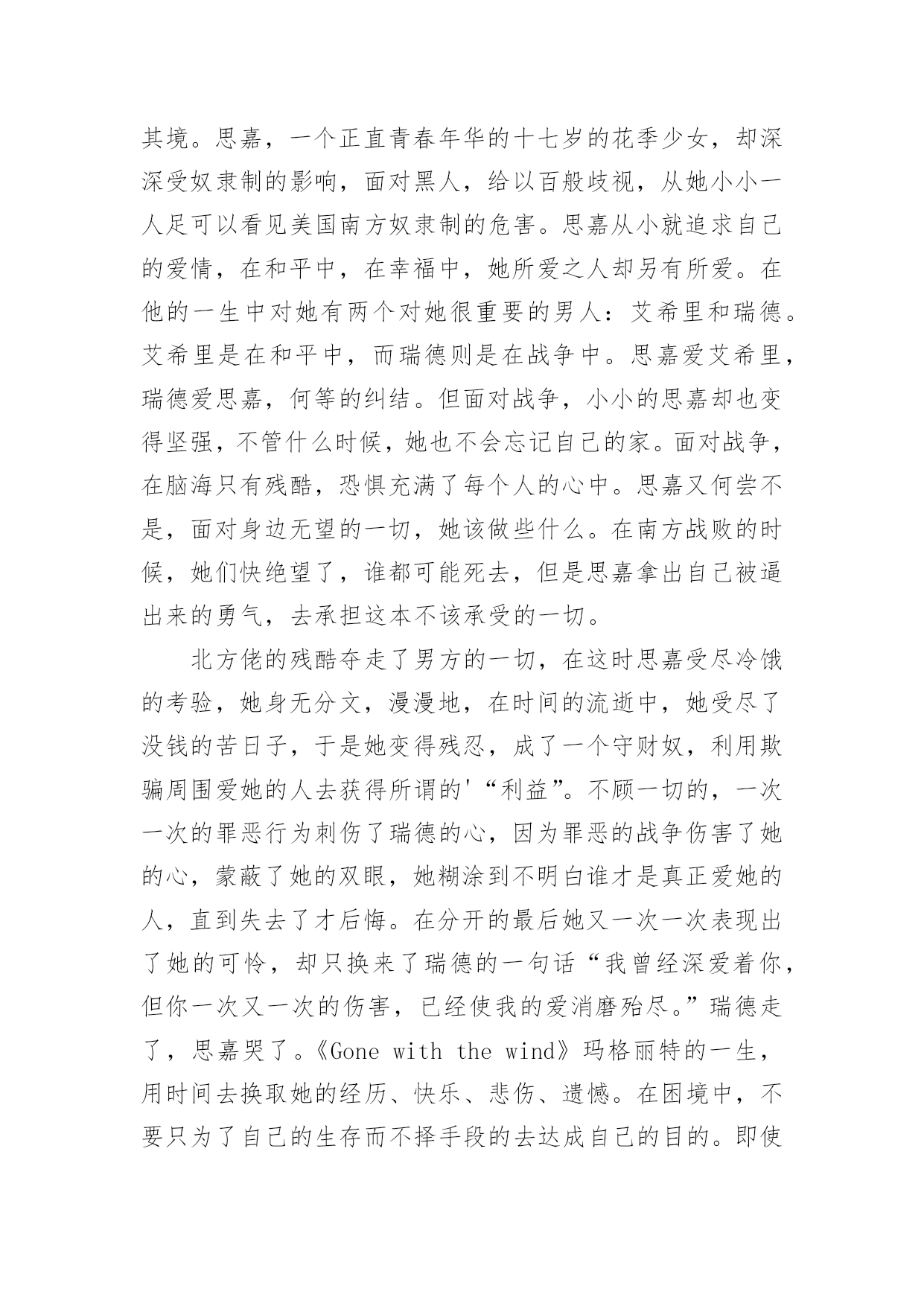 其境。思嘉，一个正直青春年华的十七岁的花季少女，却深深受奴隶制的影响，面对黑人，给以百般歧视，从她小小一人足可以看见美国南方奴隶制的危害。思嘉从小就追求自己的爱情，在和平中，在幸福中，她所爱之人却另有所爱。在他的一生中对她有两个对她很重要的男人：艾希里和瑞德。艾希里是在和平中，而瑞德则是在战争中。思嘉爱艾希里，瑞德爱思嘉，何等的纠结。但面对战争，小小的思嘉却也变得坚强，不管什么时候，她也不会忘记自己的家。面对战争，在脑海只有残酷，恐惧充满了每个人的心中。思嘉又何尝不是，面对身边无望的一切，她该做些什么。在南方战败的时候，她们快绝望了，谁都可能死去，但是思嘉拿出自己被逼出来的勇气，去承担这本不该承受的一切。

北方佬的残酷夺走了男方的一切，在这时思嘉受尽冷饿的考验，她身无分文，漫漫地，在时间的流逝中，她受尽了没钱的苦日子，于是她变得残忍，成了一个守财奴，利用欺骗周围爱她的人去获得所谓的'“利益”。不顾一切的，一次一次的罪恶行为刺伤了瑞德的心，因为罪恶的战争伤害了她的心，蒙蔽了她的双眼，她糊涂到不明白谁才是真正爱她的人，直到失去了才后悔。在分开的最后她又一次一次表现出了她的可怜，却只换来了瑞德的一句话“我曾经深爱着你，但你一次又一次的伤害，已经使我的爱消磨殆尽。”瑞德走了，思嘉哭了。《Gone with the wind》玛格丽特的一生，用时间去换取她的经历、快乐、悲伤、遗憾。在困境中，不要只为了自己的生存而不择手段的去达成自己的目的。即使